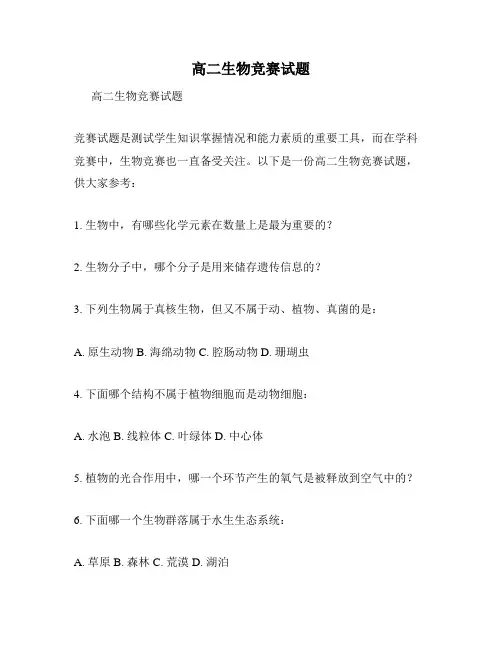 高二生物竞赛试题

高二生物竞赛试题

竞赛试题是测试学生知识掌握情况和能力素质的重要工具，而在学科竞赛中，生物竞赛也一直备受关注。以下是一份高二生物竞赛试题，供大家参考：

1. 生物中，有哪些化学元素在数量上是最为重要的？

2. 生物分子中，哪个分子是用来储存遗传信息的？

3. 下列生物属于真核生物，但又不属于动、植物、真菌的是：

A. 原生动物 B. 海绵动物 C. 腔肠动物 D. 珊瑚虫

4. 下面哪个结构不属于植物细胞而是动物细胞：

A. 水泡 B. 线粒体 C. 叶绿体 D. 中心体

5. 植物的光合作用中，哪一个环节产生的氧气是被释放到空气中的？

6. 下面哪一个生物群落属于水生生态系统：

A. 草原 B. 森林 C. 荒漠 D. 湖泊